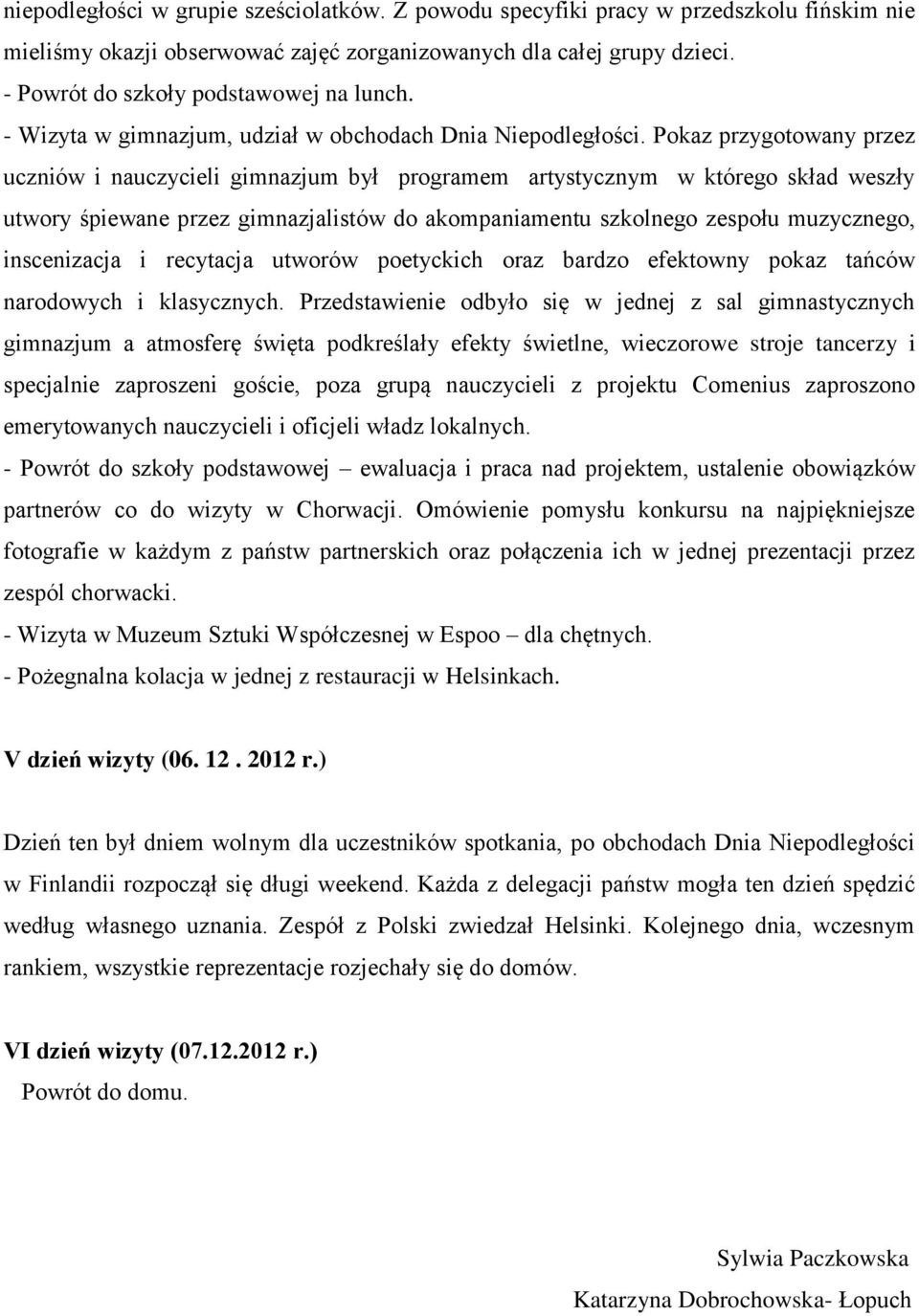 niepodległości w grupie sześciolatków. Z powodu specyfiki pracy w przedszkolu fińskim nie mieliśmy okazji obserwować zajęć zorganizowanych dla całej grupy dzieci.
- Powrót do szkoły podstawowej na lunch.
- Wizyta w gimnazjum, udział w obchodach Dnia Niepodległości. Pokaz przygotowany przez uczniów i nauczycieli gimnazjum był programem artystycznym w którego skład weszły utwory śpiewane przez gimnazjalistów do akompaniamentu szkolnego zespołu muzycznego, inscenizacja i recytacja utworów poetyckich oraz bardzo efektowny pokaz tańców narodowych i klasycznych. Przedstawienie odbyło się w jednej z sal gimnastycznych gimnazjum a atmosferę święta podkreślały efekty świetlne, wieczorowe stroje tancerzy i specjalnie zaproszeni goście, poza grupą nauczycieli z projektu Comenius zaproszono emerytowanych nauczycieli i oficjeli władz lokalnych.
- Powrót do szkoły podstawowej – ewaluacja i praca nad projektem, ustalenie obowiązków partnerów co do wizyty w Chorwacji. Omówienie pomysłu konkursu na najpiękniejsze fotografie w każdym z państw partnerskich oraz połączenia ich w jednej prezentacji przez zespól chorwacki.
- Wizyta w Muzeum Sztuki Współczesnej w Espoo – dla chętnych.
- Pożegnalna kolacja w jednej z restauracji w Helsinkach.

V dzień wizyty (06. 12 . 2012 r.)

Dzień ten był dniem wolnym dla uczestników spotkania, po obchodach Dnia Niepodległości w Finlandii rozpoczął się długi weekend. Każda z delegacji państw mogła ten dzień spędzić według własnego uznania. Zespół z Polski zwiedzał Helsinki. Kolejnego dnia, wczesnym rankiem, wszystkie reprezentacje rozjechały się do domów.

VI dzień wizyty (07.12.2012 r.)
Powrót do domu.

Sylwia Paczkowska
Katarzyna Dobrochowska- Łopuch